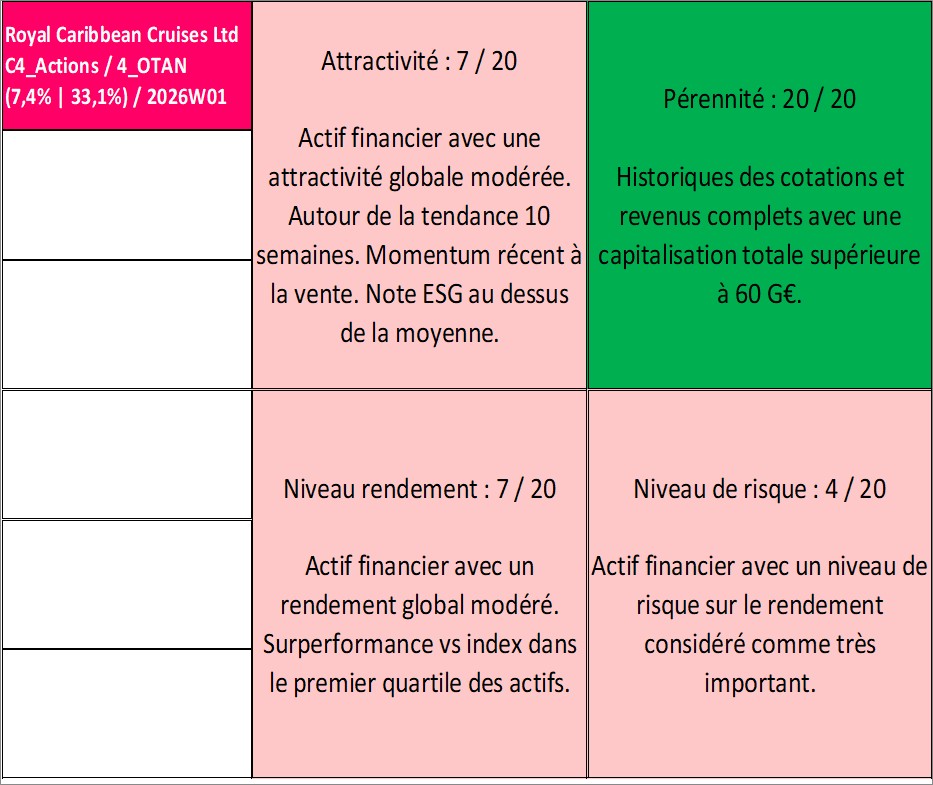 Royal Caribbean Cruises Ltd
C4_Actions / 4_OTAN
(7,4% | 33,1%) / 2026W01

Attractivité : 7 / 20

Actif financier avec une attractivité globale modérée. Autour de la tendance 10 semaines. Momentum récent à la vente. Note ESG au dessus de la moyenne.

Pérennité : 20 / 20

Historiques des cotations et revenus complets avec une capitalisation totale supérieure à 60 G€.

Niveau rendement : 7 / 20

Actif financier avec un rendement global modéré. Surperformance vs index dans le premier quartile des actifs.

Niveau de risque : 4 / 20

Actif financier avec un niveau de risque sur le rendement considéré comme très important.